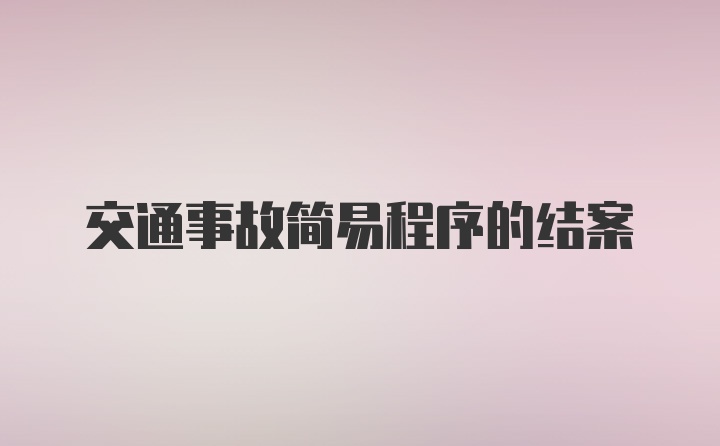 交通事故简易程序的结案